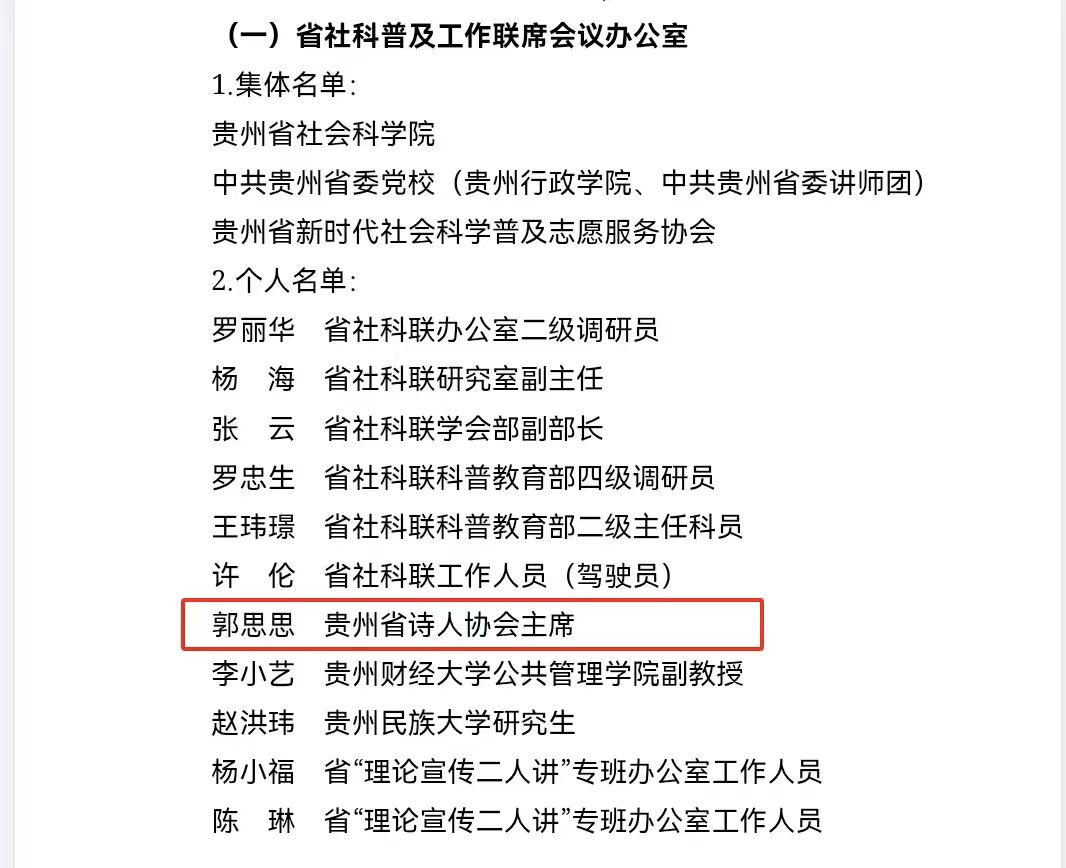 （一）省社科普及工作联席会议办公室

1.集体名单：

贵州省社会科学院

中共贵州省委党校（贵州行政学院、中共贵州省委讲师团）

贵州省新时代社会科学普及志愿服务协会

2.个人名单：

罗丽华　省社科联办公室二级调研员

杨　海　省社科联研究室副主任

张　云　省社科联学会部副部长

罗忠生　省社科联科普教育部四级调研员

王玮璟　省社科联科普教育部二级主任科员

许　伦　省社科联工作人员（驾驶员）

郭思思　贵州省诗人协会主席

李小艺　贵州财经大学公共管理学院副教授

赵洪玮　贵州民族大学研究生

杨小福　省“理论宣传二人讲”专班办公室工作人员

陈　琳　省“理论宣传二人讲”专班办公室工作人员